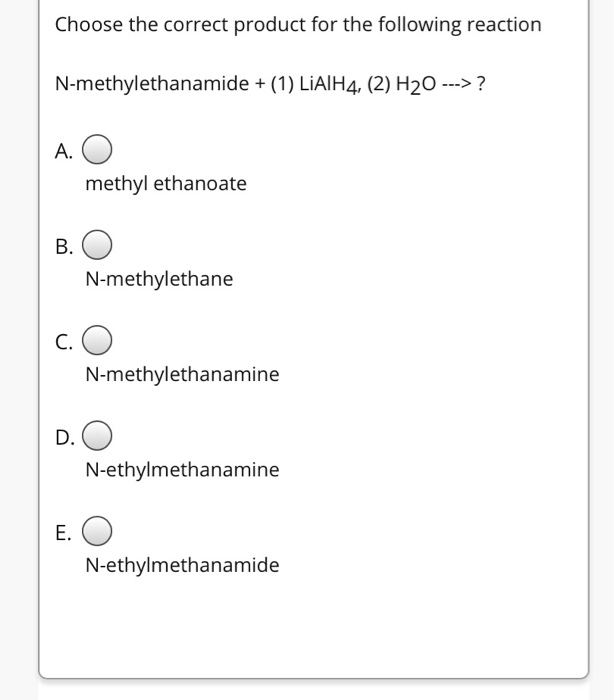 Choose the correct product for the following reaction

N-methylethanamide + (1) $LiAlH_4$, (2) $H_2O$ ---> ?

A.

methyl ethanoate

B.

N-methylethane

C.

N-methylethanamine

D.

N-ethylmethanamine

E.

N-ethylmethanamide